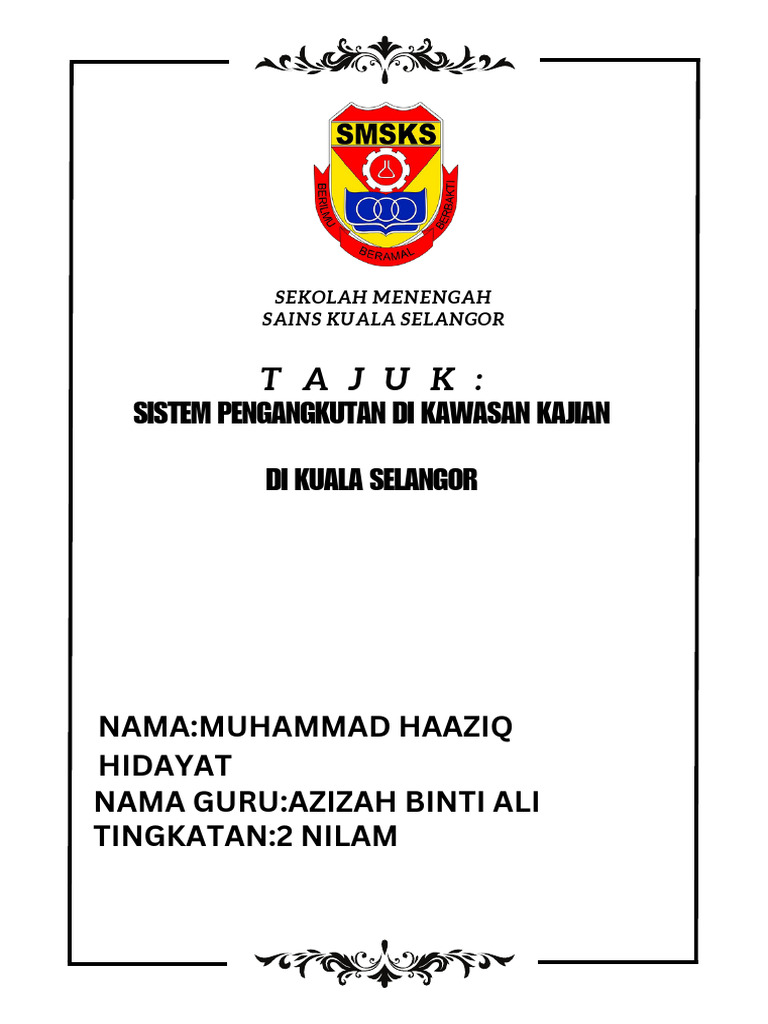 SMSKS
BERILMU BERAMAL BERBAKTI

SEKOLAH MENENGAH
SAINS KUALA SELANGOR

T A J U K :
SISTEM PENGANGKUTAN DI KAWASAN KAJIAN

DI KUALA SELANGOR

NAMA:MUHAMMAD HAAZIQ HIDAYAT
NAMA GURU:AZIZAH BINTI ALI
TINGKATAN:2 NILAM